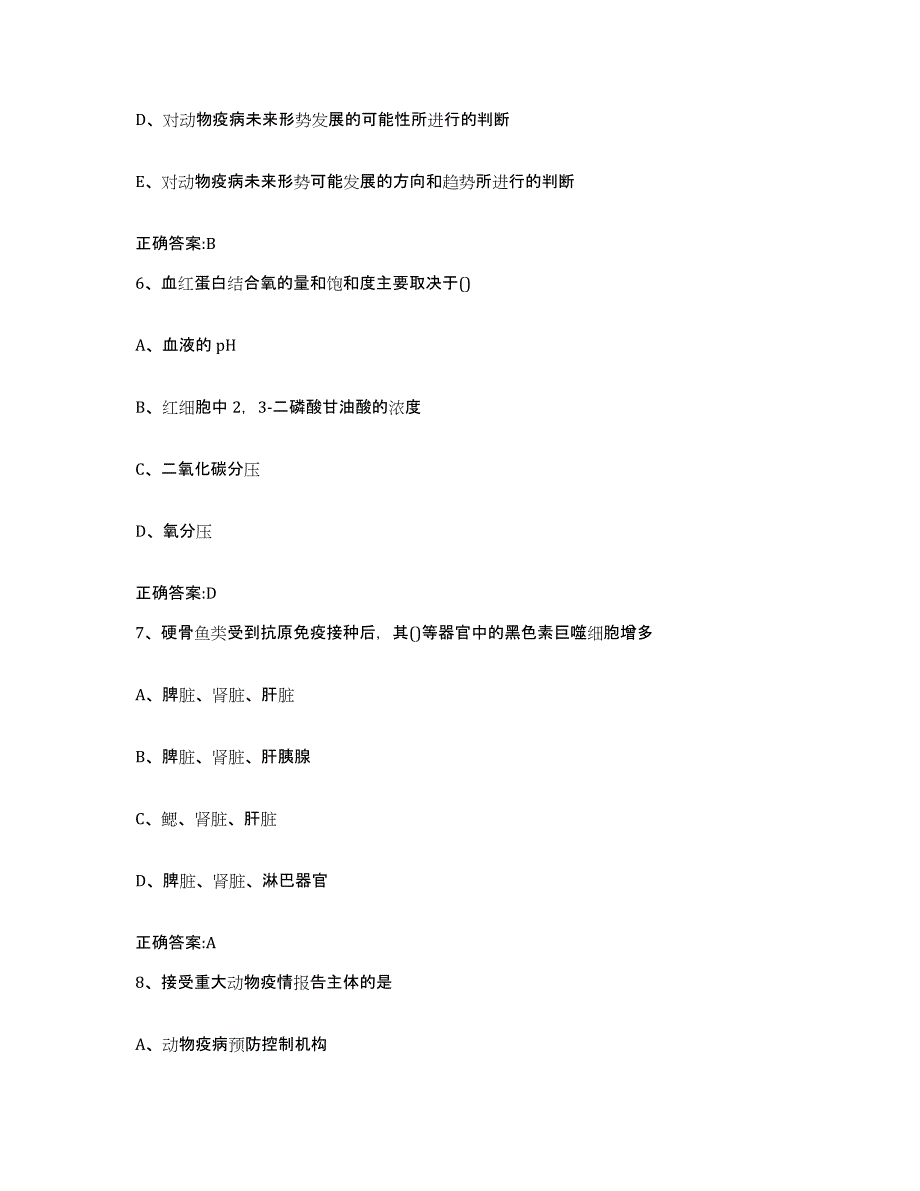 D、对动物疫病未来形势发展的可能性所进行的判断

E、对动物疫病未来形势可能发展的方向和趋势所进行的判断

正确答案:B

6、血红蛋白结合氧的量和饱和度主要取决于()

A、血液的 pH

B、红细胞中 2，3-二磷酸甘油酸的浓度

C、二氧化碳分压

D、氧分压

正确答案:D

7、硬骨鱼类受到抗原免疫接种后，其()等器官中的黑色素巨噬细胞增多

A、脾脏、肾脏、肝脏

B、脾脏、肾脏、肝胰腺

C、鳃、肾脏、肝脏

D、脾脏、肾脏、淋巴器官

正确答案:A

8、接受重大动物疫情报告主体的是

A、动物疫病预防控制机构